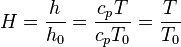 $H = \frac{h}{h_0} = \frac{c_p T}{c_p T_0} = \frac{T}{T_0}$